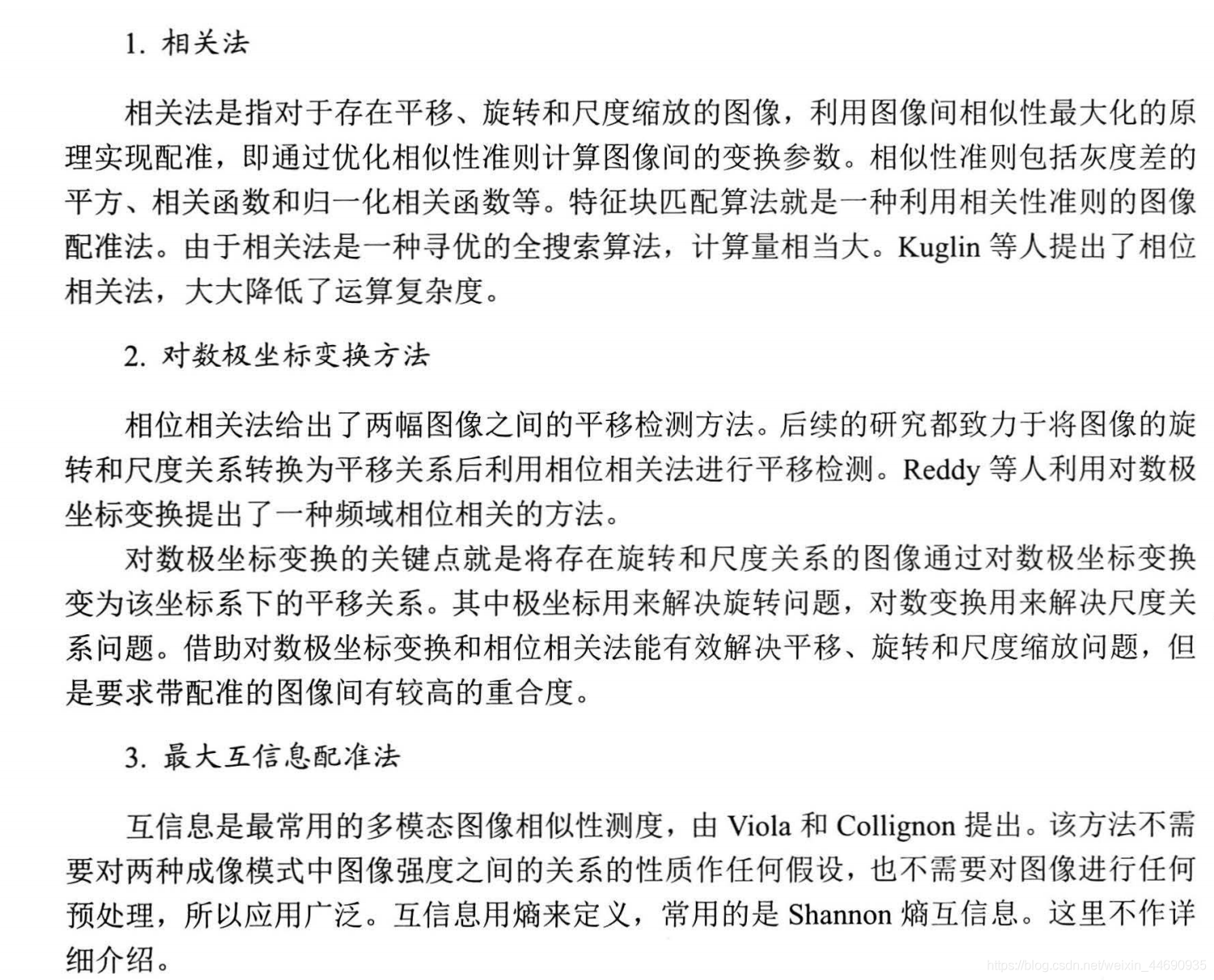 1. 相关法

相关法是指对于存在平移、旋转和尺度缩放的图像，利用图像间相似性最大化的原理实现配准，即通过优化相似性准则计算图像间的变换参数。相似性准则包括灰度差的平方、相关函数和归一化相关函数等。特征块匹配算法就是一种利用相关性准则的图像配准法。由于相关法是一种寻优的全搜索算法，计算量相当大。Kuglin 等人提出了相位相关法，大大降低了运算复杂度。

2. 对数极坐标变换方法

相位相关法给出了两幅图像之间的平移检测方法。后续的研究都致力于将图像的旋转和尺度关系转换为平移关系后利用相位相关法进行平移检测。Reddy 等人利用对数极坐标变换提出了一种频域相位相关的方法。

对数极坐标变换的关键点就是将存在旋转和尺度关系的图像通过对数极坐标变换变为该坐标系下的平移关系。其中极坐标用来解决旋转问题，对数变换用来解决尺度关系问题。借助对数极坐标变换和相位相关法能有效解决平移、旋转和尺度缩放问题，但是要求带配准的图像间有较高的重合度。

3. 最大互信息配准法

互信息是最常用的多模态图像相似性测度，由 Viola 和 Collignon 提出。该方法不需要对两种成像模式中图像强度之间的关系的性质作任何假设，也不需要对图像进行任何预处理，所以应用广泛。互信息用熵来定义，常用的是 Shannon 熵互信息。这里不作详细介绍。

https://blog.csdn.net/weixin_44690935